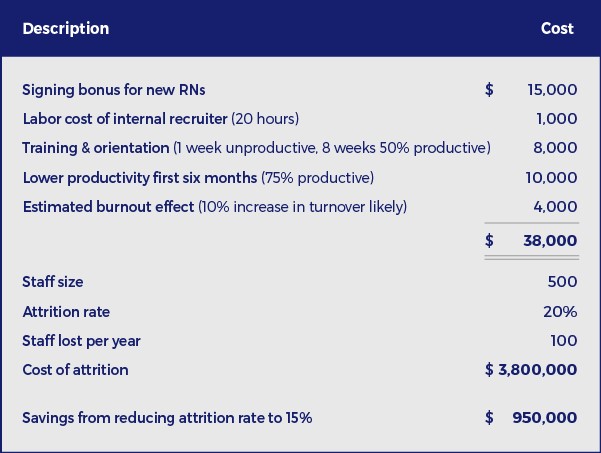 | Description | Cost |
|---|---|
| Signing bonus for new RNs | $ 15,000 |
| Labor cost of internal recruiter (20 hours) | 1,000 |
| Training & orientation (1 week unproductive, 8 weeks 50% productive) | 8,000 |
| Lower productivity first six months (75% productive) | 10,000 |
| Estimated burnout effect (10% increase in turnover likely) | 4,000 |
| | $ 38,000 |
| Staff size | 500 |
| Attrition rate | 20% |
| Staff lost per year | 100 |
| Cost of attrition | $ 3,800,000 |
| Savings from reducing attrition rate to 15% | $ 950,000 |